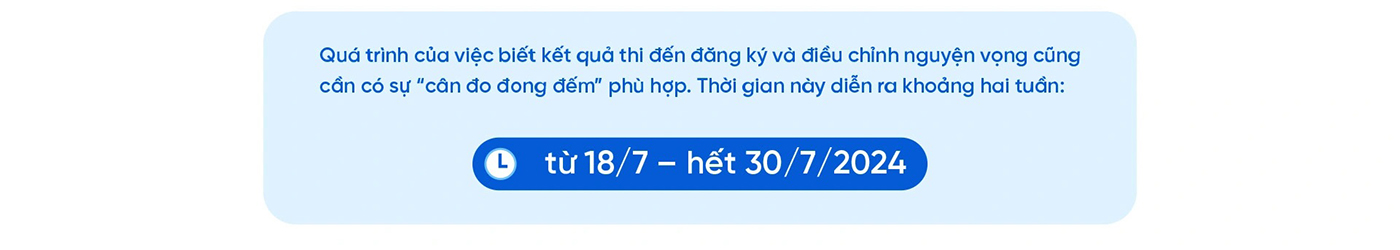 Quá trình của việc biết kết quả thi đến đăng ký và điều chỉnh nguyện vọng cũng cần có sự “cân đo đong đếm” phù hợp. Thời gian này diễn ra khoảng hai tuần:

từ 18/7 – hết 30/7/2024